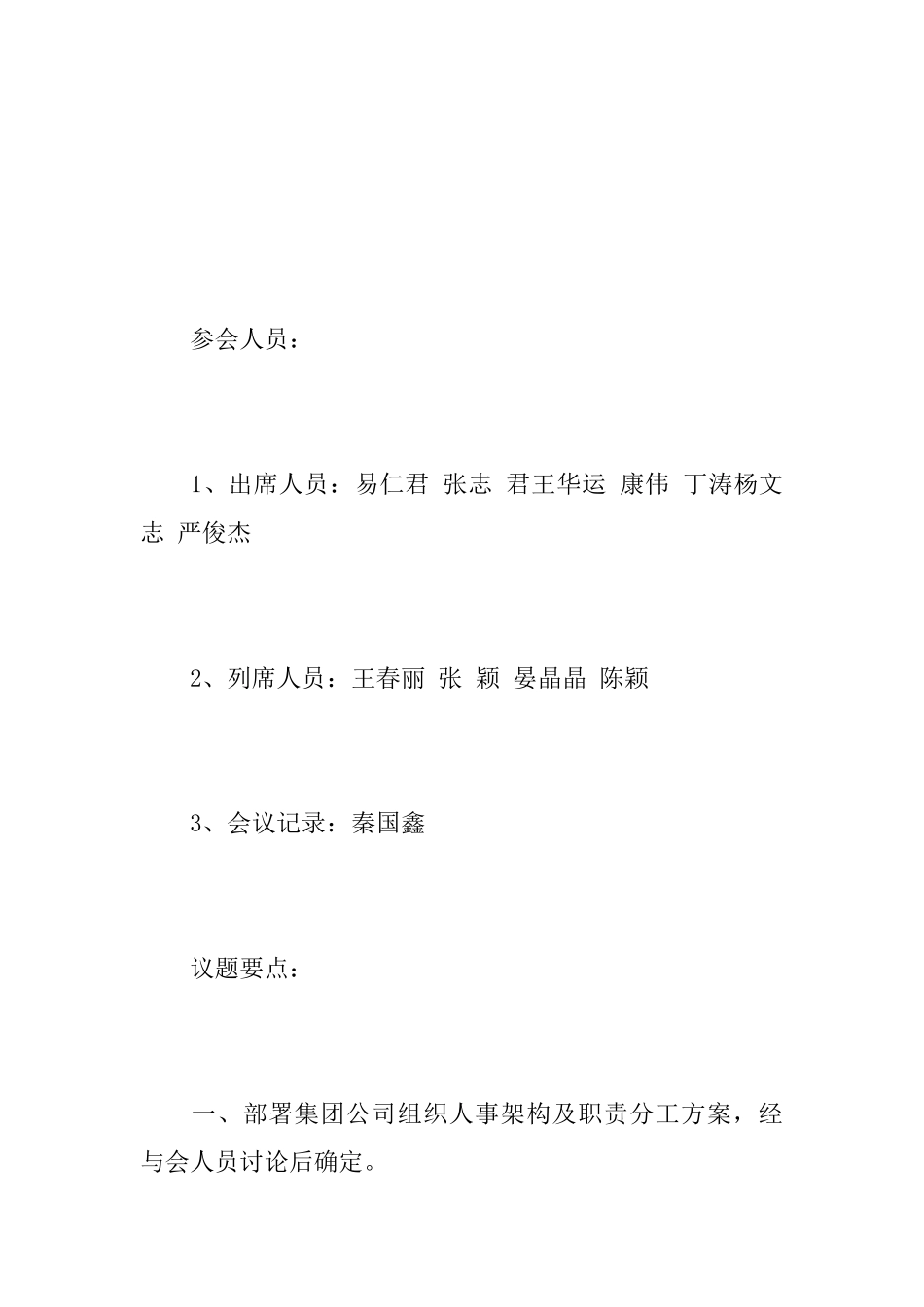 参会人员：

1、出席人员：易仁君 张志 君王华运 康伟 丁涛杨文志 严俊杰

2、列席人员：王春丽 张 颖 晏晶晶 陈颖

3、会议记录：秦国鑫

议题要点：

一、部署集团公司组织人事架构及职责分工方案，经与会人员讨论后确定。